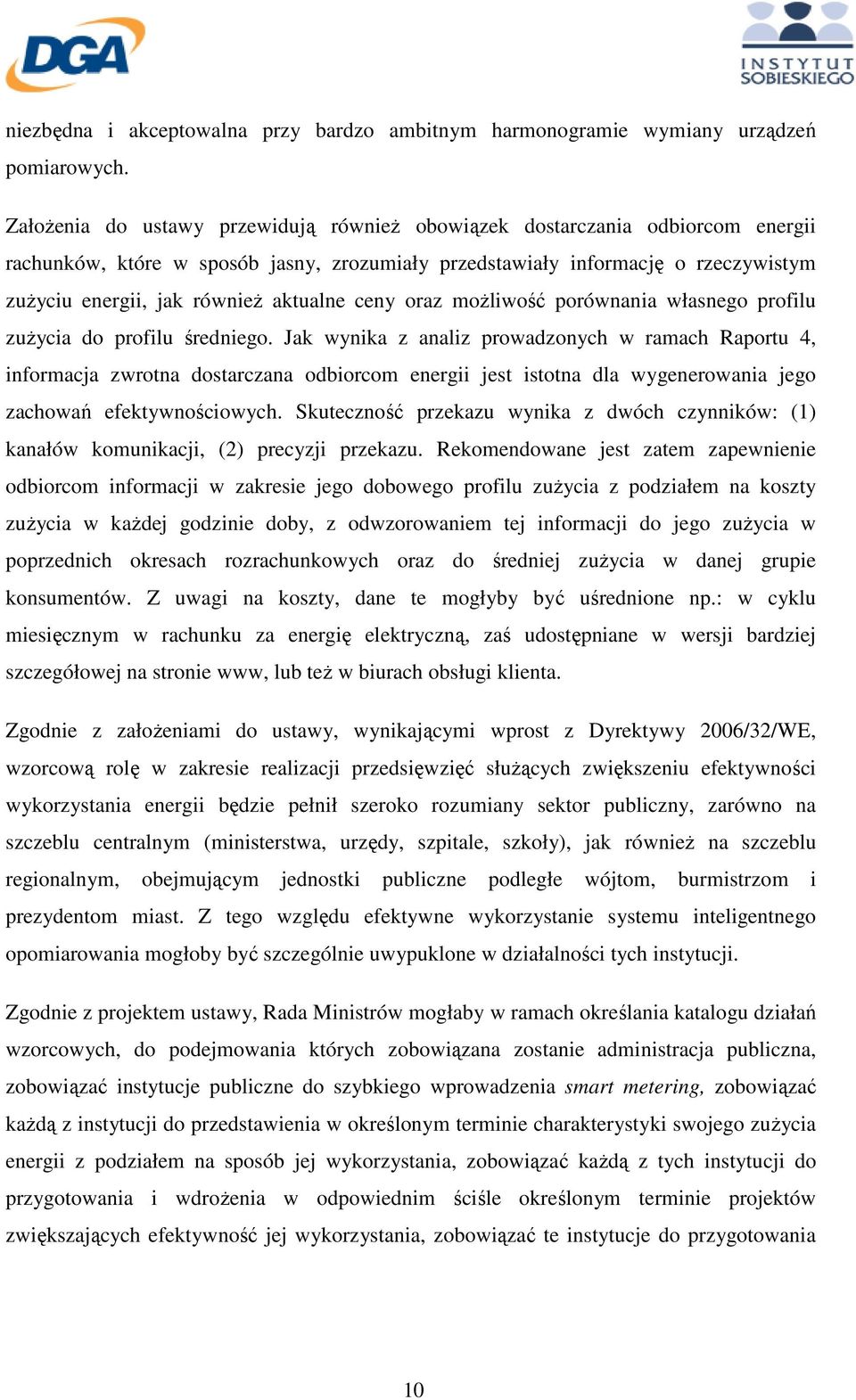 DGA

INSTYTUT SOBIESKIEGO

niezbędna i akceptowalna przy bardzo ambitnym harmonogramie wymiany urządzeń pomiarowych.

Założenia do ustawy przewidują również obowiązek dostarczania odbiorcom energii rachunków, które w sposób jasny, zrozumiały przedstawiały informację o rzeczywistym zużyciu energii, jak również aktualne ceny oraz możliwość porównania własnego profilu zużycia do profilu średniego. Jak wynika z analiz prowadzonych w ramach Raportu 4, informacja zwrotna dostarczana odbiorcom energii jest istotna dla wygenerowania jego zachowań efektywnościowych. Skuteczność przekazu wynika z dwóch czynników: (1) kanałów komunikacji, (2) precyzji przekazu. Rekomendowane jest zatem zapewnienie odbiorcom informacji w zakresie jego dobowego profilu zużycia z podziałem na koszty zużycia w każdej godzinie doby, z odwzorowaniem tej informacji do jego zużycia w poprzednich okresach rozrachunkowych oraz do średniej zużycia w danej grupie konsumentów. Z uwagi na koszty, dane te mogłyby być uśrednione np.: w cyklu miesięcznym w rachunku za energię elektryczną, zaś udostępniane w wersji bardziej szczegółowej na stronie www, lub też w biurach obsługi klienta.

Zgodnie z założeniami do ustawy, wynikającymi wprost z Dyrektywy 2006/32/WE, wzorcową rolę w zakresie realizacji przedsięwzięć służących zwiększeniu efektywności wykorzystania energii będzie pełnił szeroko rozumiany sektor publiczny, zarówno na szczeblu centralnym (ministerstwa, urzędy, szpitale, szkoły), jak również na szczeblu regionalnym, obejmującym jednostki publiczne podległe wójtom, burmistrzom i prezydentom miast. Z tego względu efektywne wykorzystanie systemu inteligentnego opomiarowania mogłoby być szczególnie uwypuklone w działalności tych instytucji.

Zgodnie z projektem ustawy, Rada Ministrów mogłaby w ramach określania katalogu działań wzorcowych, do podejmowania których zobowiązana zostanie administracja publiczna, zobowiązać instytucje publiczne do szybkiego wprowadzenia smart metering, zobowiązać każdą z instytucji do przedstawienia w określonym terminie charakterystyki swojego zużycia energii z podziałem na sposób jej wykorzystania, zobowiązać każdą z tych instytucji do przygotowania i wdrożenia w odpowiednim ściśle określonym terminie projektów zwiększających efektywność jej wykorzystania, zobowiązać te instytucje do przygotowania

10